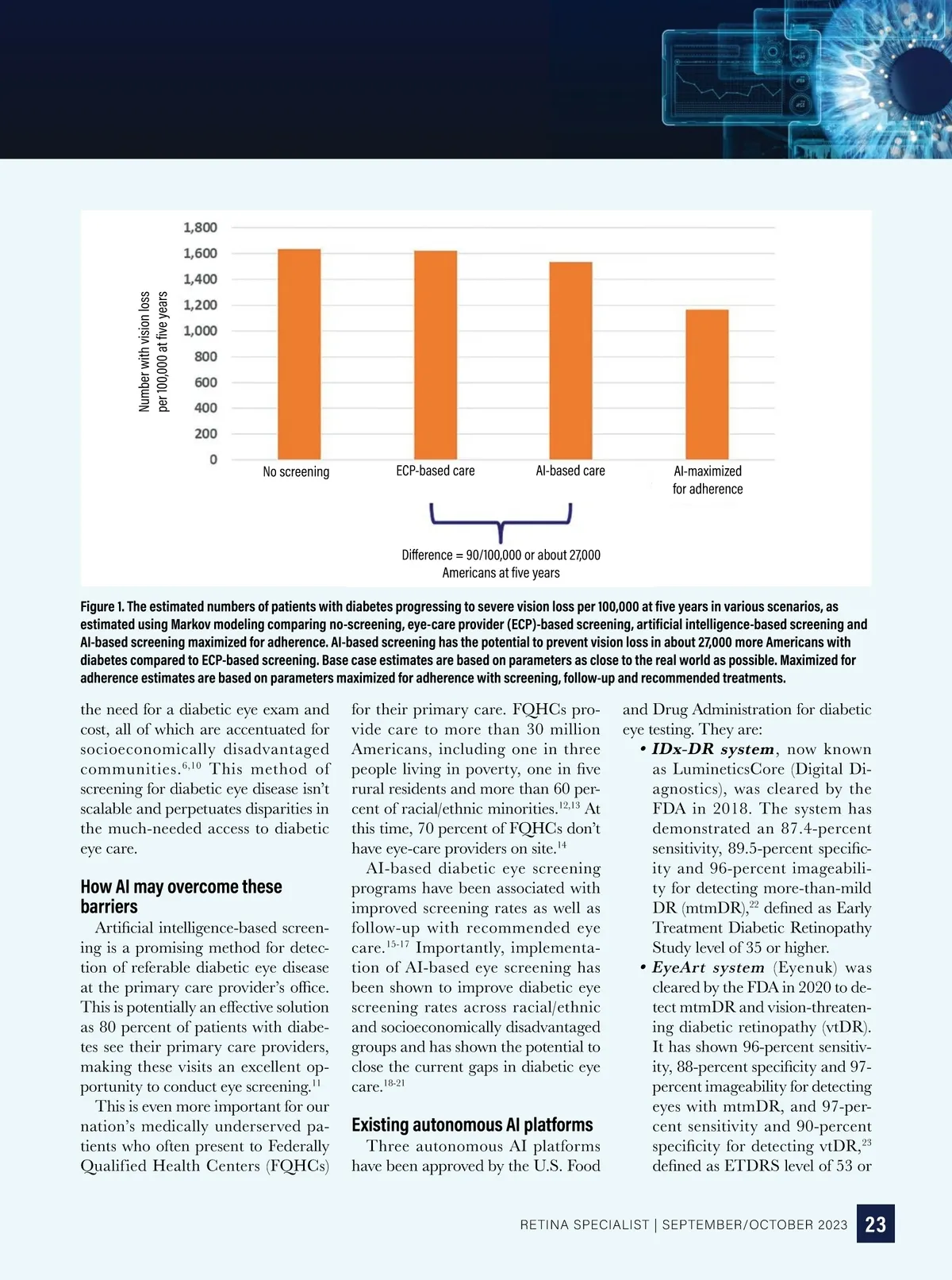 Number with vision loss per 100,000 at five years

1,800
1,600
1,400
1,200
1,000
800
600
400
200
0

No screening
ECP-based care
AI-based care
AI-maximized for adherence

Difference = 90/100,000 or about 27,000 Americans at five years

Figure 1. The estimated numbers of patients with diabetes progressing to severe vision loss per 100,000 at five years in various scenarios, as estimated using Markov modeling comparing no-screening, eye-care provider (ECP)-based screening, artificial intelligence-based screening and AI-based screening maximized for adherence. AI-based screening has the potential to prevent vision loss in about 27,000 more Americans with diabetes compared to ECP-based screening. Base case estimates are based on parameters as close to the real world as possible. Maximized for adherence estimates are based on parameters maximized for adherence with screening, follow-up and recommended treatments.

the need for a diabetic eye exam and cost, all of which are accentuated for socioeconomically disadvantaged communities.$^{6,10}$ This method of screening for diabetic eye disease isn't scalable and perpetuates disparities in the much-needed access to diabetic eye care.

How AI may overcome these barriers

Artificial intelligence-based screening is a promising method for detection of referable diabetic eye disease at the primary care provider's office. This is potentially an effective solution as 80 percent of patients with diabetes see their primary care providers, making these visits an excellent opportunity to conduct eye screening.$^{11}$

This is even more important for our nation's medically underserved patients who often present to Federally Qualified Health Centers (FQHCs) for their primary care. FQHCs provide care to more than 30 million Americans, including one in three people living in poverty, one in five rural residents and more than 60 percent of racial/ethnic minorities.$^{12,13}$ At this time, 70 percent of FQHCs don't have eye-care providers on site.$^{14}$

AI-based diabetic eye screening programs have been associated with improved screening rates as well as follow-up with recommended eye care.$^{15-17}$ Importantly, implementation of AI-based eye screening has been shown to improve diabetic eye screening rates across racial/ethnic and socioeconomically disadvantaged groups and has shown the potential to close the current gaps in diabetic eye care.$^{18-21}$

Existing autonomous AI platforms

Three autonomous AI platforms have been approved by the U.S. Food and Drug Administration for diabetic eye testing. They are:

• IDx-DR system, now known as LumineticsCore (Digital Diagnostics), was cleared by the FDA in 2018. The system has demonstrated an 87.4-percent sensitivity, 89.5-percent specificity and 96-percent imageability for detecting more-than-mild DR (mtmDR),$^{22}$ defined as Early Treatment Diabetic Retinopathy Study level of 35 or higher.

• EyeArt system (Eyenuk) was cleared by the FDA in 2020 to detect mtmDR and vision-threatening diabetic retinopathy (vtDR). It has shown 96-percent sensitivity, 88-percent specificity and 97-percent imageability for detecting eyes with mtmDR, and 97-percent sensitivity and 90-percent specificity for detecting vtDR,$^{23}$ defined as ETDRS level of 53 or

RETINA SPECIALIST | SEPTEMBER/OCTOBER 2023 23